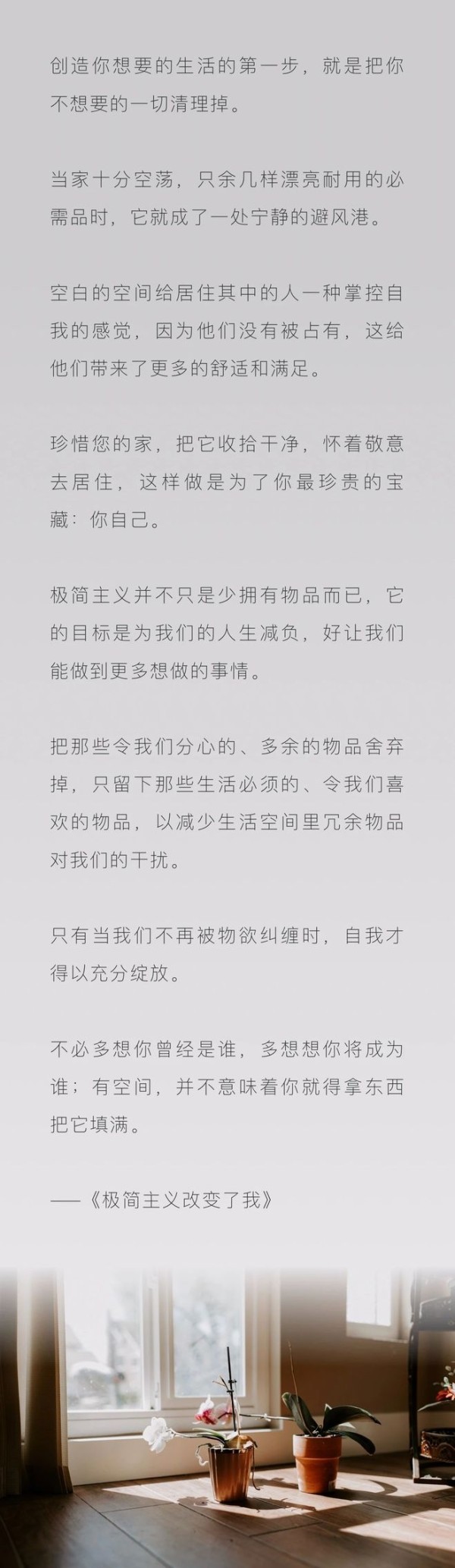 创造你想要的生活的第一步，就是把你不想要的一切清理掉。

当家十分空荡，只余几样漂亮耐用的必需品时，它就成了一处宁静的避风港。

空白的空间给居住其中的人一种掌控自我的感觉，因为他们没有被占有，这给他们带来了更多的舒适和满足。

珍惜您的家，把它收拾干净，怀着敬意去居住，这样做是为了你最珍贵的宝藏：你自己。

极简主义并不只是少拥有物品而已，它的目标是为我们的人生减负，好让我们能做到更多想做的事情。

把那些令我们分心的、多余的物品舍弃掉，只留下那些生活必须的、令我们喜欢的物品，以减少生活空间里冗余物品对我们的干扰。

只有当我们不再被物欲纠缠时，自我才得以充分绽放。

不必多想你曾经是谁，多想想你将成为谁；有空间，并不意味着你就得拿东西把它填满。

——《极简主义改变了我》